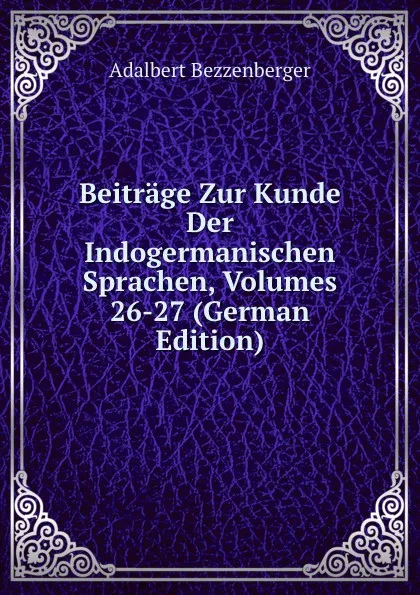 Adalbert Bezzenberger

Beiträge Zur Kunde Der Indogermanischen Sprachen, Volumes 26-27 (German Edition)